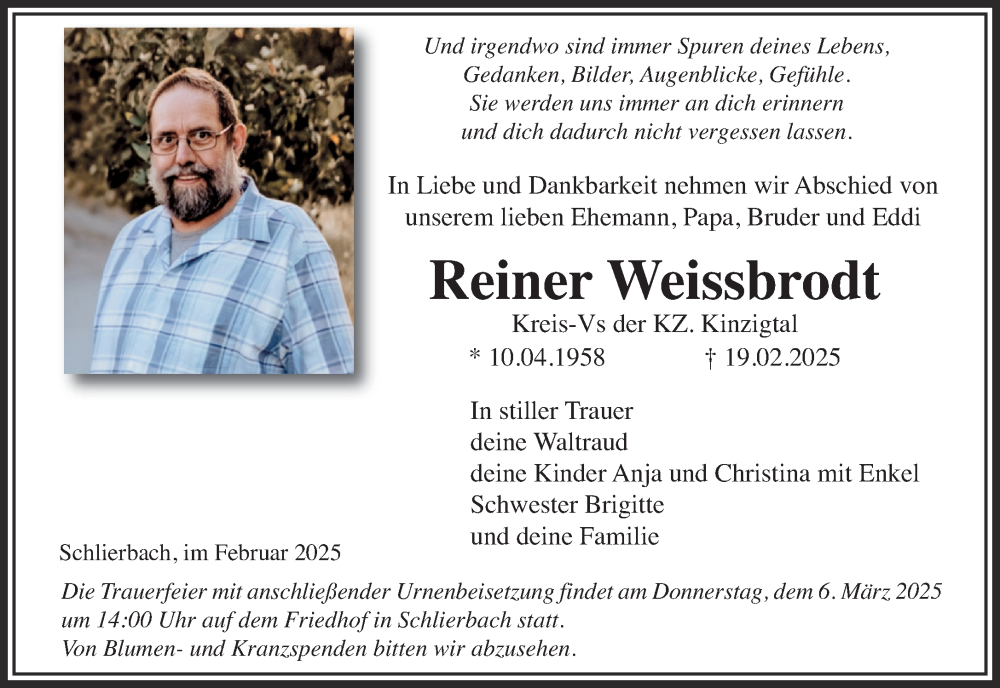 Und irgendwo sind immer Spuren deines Lebens,
Gedanken, Bilder, Augenblicke, Gefühle.
Sie werden uns immer an dich erinnern
und dich dadurch nicht vergessen lassen.

In Liebe und Dankbarkeit nehmen wir Abschied von unserem lieben Ehemann, Papa, Bruder und Eddi

Reiner Weissbrodt

Kreis-Vs der KZ. Kinzigtal

* 10.04.1958 † 19.02.2025

In stiller Trauer
deine Waltraud
deine Kinder Anja und Christina mit Enkel
Schwester Brigitte
und deine Familie

Schlierbach, im Februar 2025

Die Trauerfeier mit anschließender Urnenbeisetzung findet am Donnerstag, dem 6. März 2025 um 14:00 Uhr auf dem Friedhof in Schlierbach statt.
Von Blumen- und Kranzspenden bitten wir abzusehen.